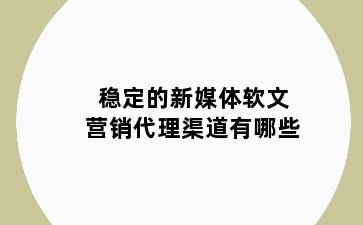 稳定的新媒体软文
营销代理渠道有哪些